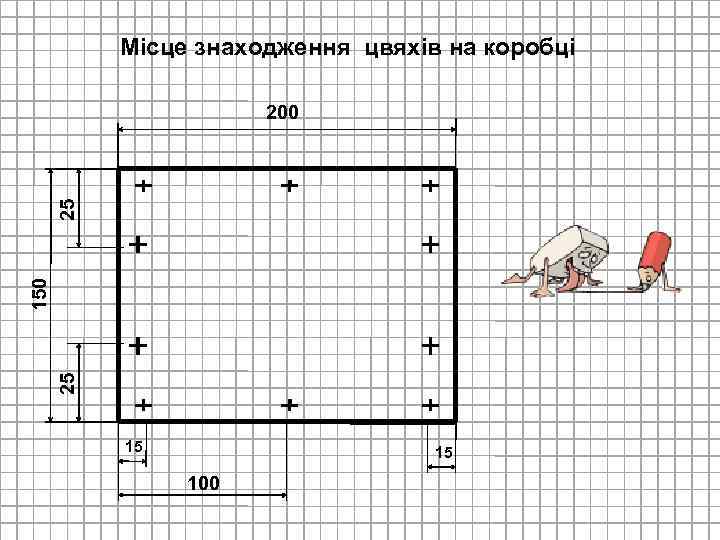 Місце знаходження цвяхів на коробці

200

25

150

25

15

15

100